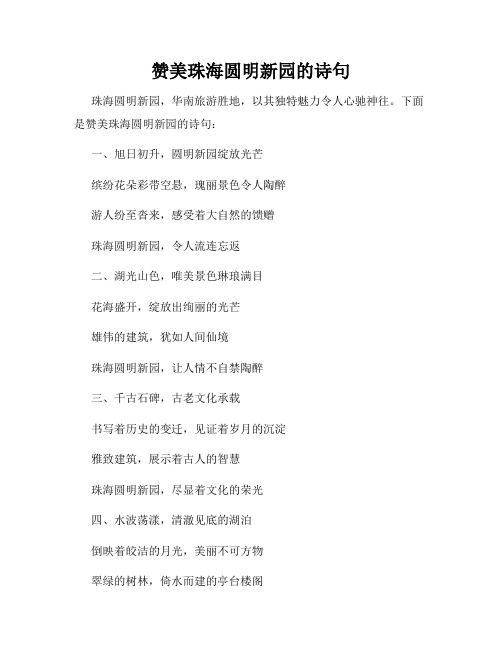 赞美珠海圆明新园的诗句

珠海圆明新园，华南旅游胜地，以其独特魅力令人心驰神往。下面是赞美珠海圆明新园的诗句：

一、旭日初升，圆明新园绽放光芒

缤纷花朵彩带空悬，瑰丽景色令人陶醉

游人纷至沓来，感受着大自然的馈赠

珠海圆明新园，令人流连忘返

二、湖光山色，唯美景色琳琅满目

花海盛开，绽放出绚丽的光芒

雄伟的建筑，犹如人间仙境

珠海圆明新园，让人情不自禁陶醉

三、千古石碑，古老文化承载

书写着历史的变迁，见证着岁月的沉淀

雅致建筑，展示着古人的智慧

珠海圆明新园，尽显着文化的荣光

四、水波荡漾，清澈见底的湖泊

倒映着皎洁的月光，美丽不可方物

翠绿的树林，倚水而建的亭台楼阁